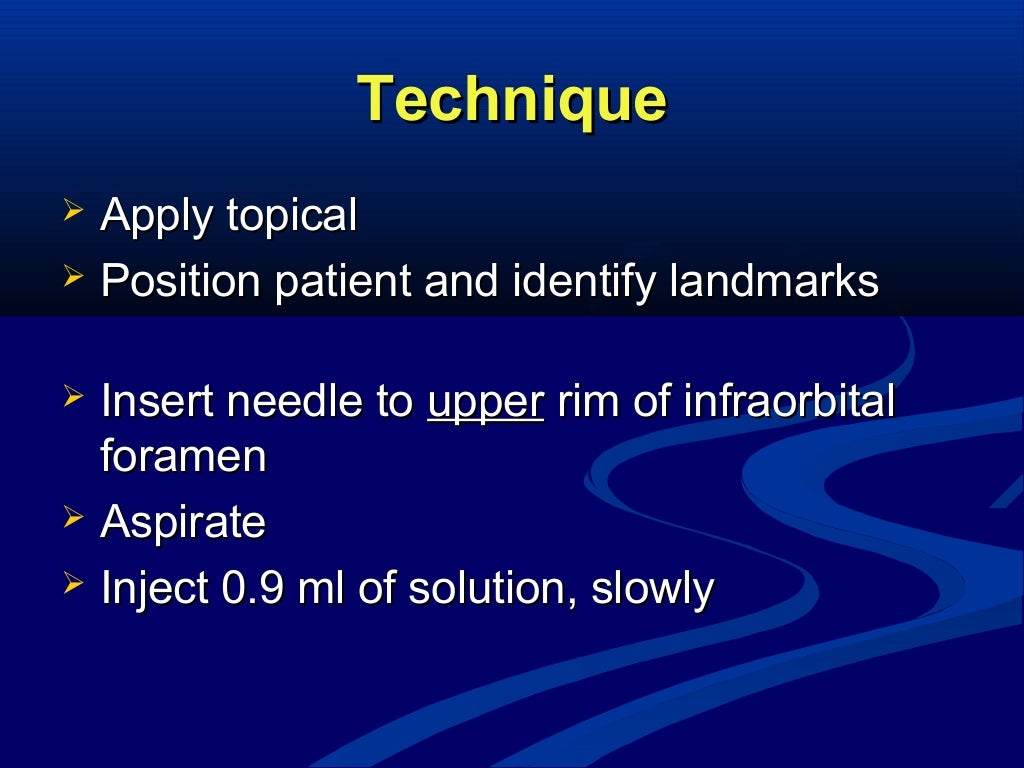 Technique

➢ Apply topical
➢ Position patient and identify landmarks

➢ Insert needle to upper rim of infraorbital foramen
➢ Aspirate
➢ Inject 0.9 ml of solution, slowly